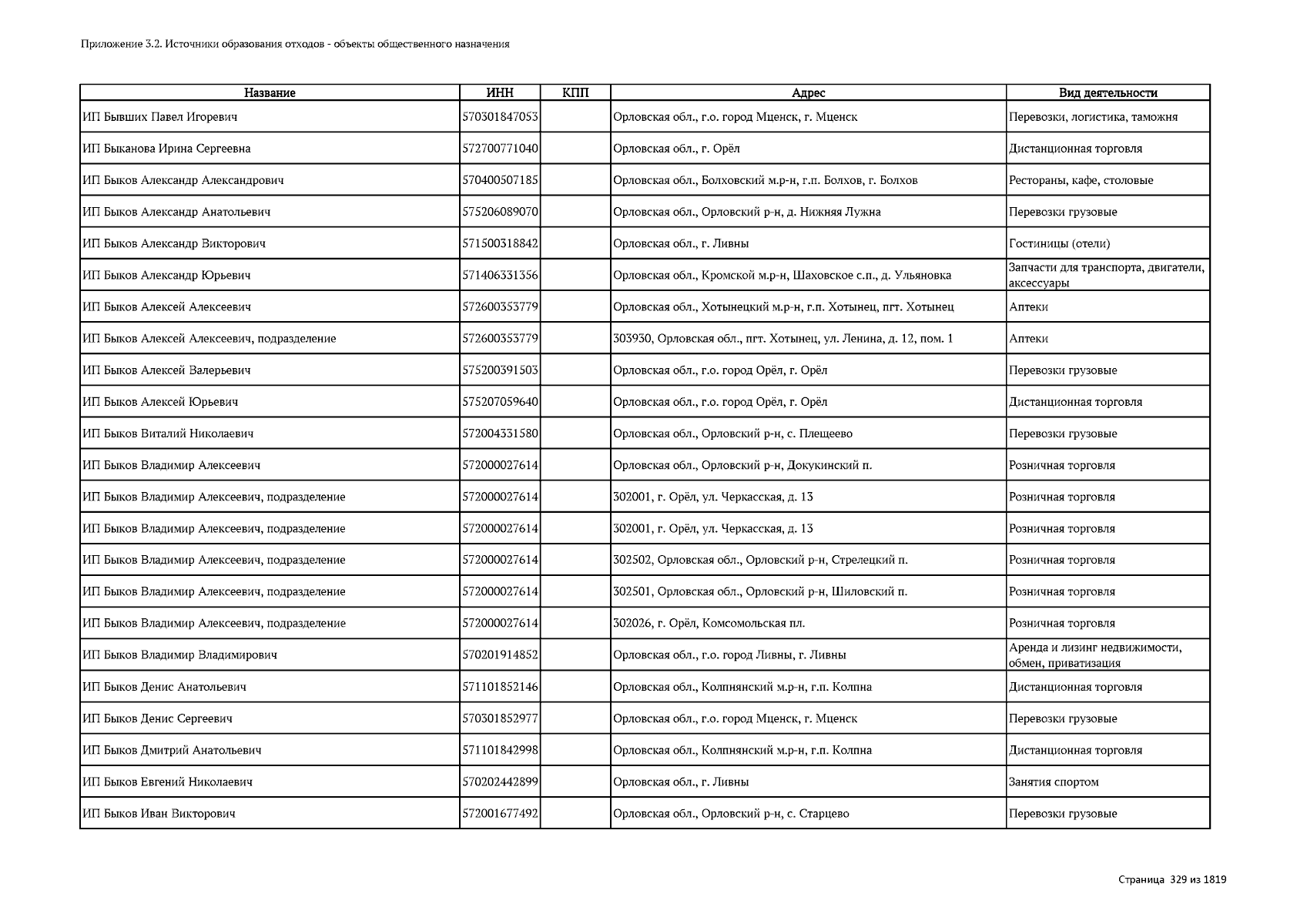 Приложение 3.2. Источники образования отходов - объекты общественного назначения

| Название | ИНН | КПП | Адрес | Вид деятельности |
|---|---|---|---|---|
| ИП Бывших Павел Игоревич | 570301847053 | | Орловская обл., г.о. город Мценск, г. Мценск | Перевозки, логистика, таможня |
| ИП Быканова Ирина Сергеевна | 572700771040 | | Орловская обл., г. Орёл | Дистанционная торговля |
| ИП Быков Александр Александрович | 570400507185 | | Орловская обл., Болховский м.р-н, г.п. Болхов, г. Болхов | Рестораны, кафе, столовые |
| ИП Быков Александр Анатольевич | 575206089070 | | Орловская обл., Орловский р-н, д. Нижняя Лужна | Перевозки грузовые |
| ИП Быков Александр Викторович | 571500318842 | | Орловская обл., г. Ливны | Гостиницы (отели) |
| ИП Быков Александр Юрьевич | 571406331356 | | Орловская обл., Кромской м.р-н, Шаховское с.п., д. Ульяновка | Запчасти для транспорта, двигатели, аксессуары |
| ИП Быков Алексей Алексеевич | 572600353779 | | Орловская обл., Хотынецкий м.р-н, г.п. Хотынец, пгт. Хотынец | Аптеки |
| ИП Быков Алексей Алексеевич, подразделение | 572600353779 | | 303930, Орловская обл., пгт. Хотынец, ул. Ленина, д. 12, пом. 1 | Аптеки |
| ИП Быков Алексей Валерьевич | 575200391503 | | Орловская обл., г.о. город Орёл, г. Орёл | Перевозки грузовые |
| ИП Быков Алексей Юрьевич | 575207059640 | | Орловская обл., г.о. город Орёл, г. Орёл | Дистанционная торговля |
| ИП Быков Виталий Николаевич | 572004331580 | | Орловская обл., Орловский р-н, с. Плещеево | Перевозки грузовые |
| ИП Быков Владимир Алексеевич | 572000027614 | | Орловская обл., Орловский р-н, Докукинский п. | Розничная торговля |
| ИП Быков Владимир Алексеевич, подразделение | 572000027614 | | 302001, г. Орёл, ул. Черкасская, д. 13 | Розничная торговля |
| ИП Быков Владимир Алексеевич, подразделение | 572000027614 | | 302001, г. Орёл, ул. Черкасская, д. 13 | Розничная торговля |
| ИП Быков Владимир Алексеевич, подразделение | 572000027614 | | 302502, Орловская обл., Орловский р-н, Стрелецкий п. | Розничная торговля |
| ИП Быков Владимир Алексеевич, подразделение | 572000027614 | | 302501, Орловская обл., Орловский р-н, Шиловский п. | Розничная торговля |
| ИП Быков Владимир Алексеевич, подразделение | 572000027614 | | 302026, г. Орёл, Комсомольская пл. | Розничная торговля |
| ИП Быков Владимир Владимирович | 570201914852 | | Орловская обл., г.о. город Ливны, г. Ливны | Аренда и лизинг недвижимости, обмен, приватизация |
| ИП Быков Денис Анатольевич | 571101852146 | | Орловская обл., Колпнянский м.р-н, г.п. Колпна | Дистанционная торговля |
| ИП Быков Денис Сергеевич | 570301852977 | | Орловская обл., г.о. город Мценск, г. Мценск | Перевозки грузовые |
| ИП Быков Дмитрий Анатольевич | 571101842998 | | Орловская обл., Колпнянский м.р-н, г.п. Колпна | Дистанционная торговля |
| ИП Быков Евгений Николаевич | 570202442899 | | Орловская обл., г. Ливны | Занятия спортом |
| ИП Быков Иван Викторович | 572001677492 | | Орловская обл., Орловский р-н, с. Старцево | Перевозки грузовые |

Страница 329 из 1819